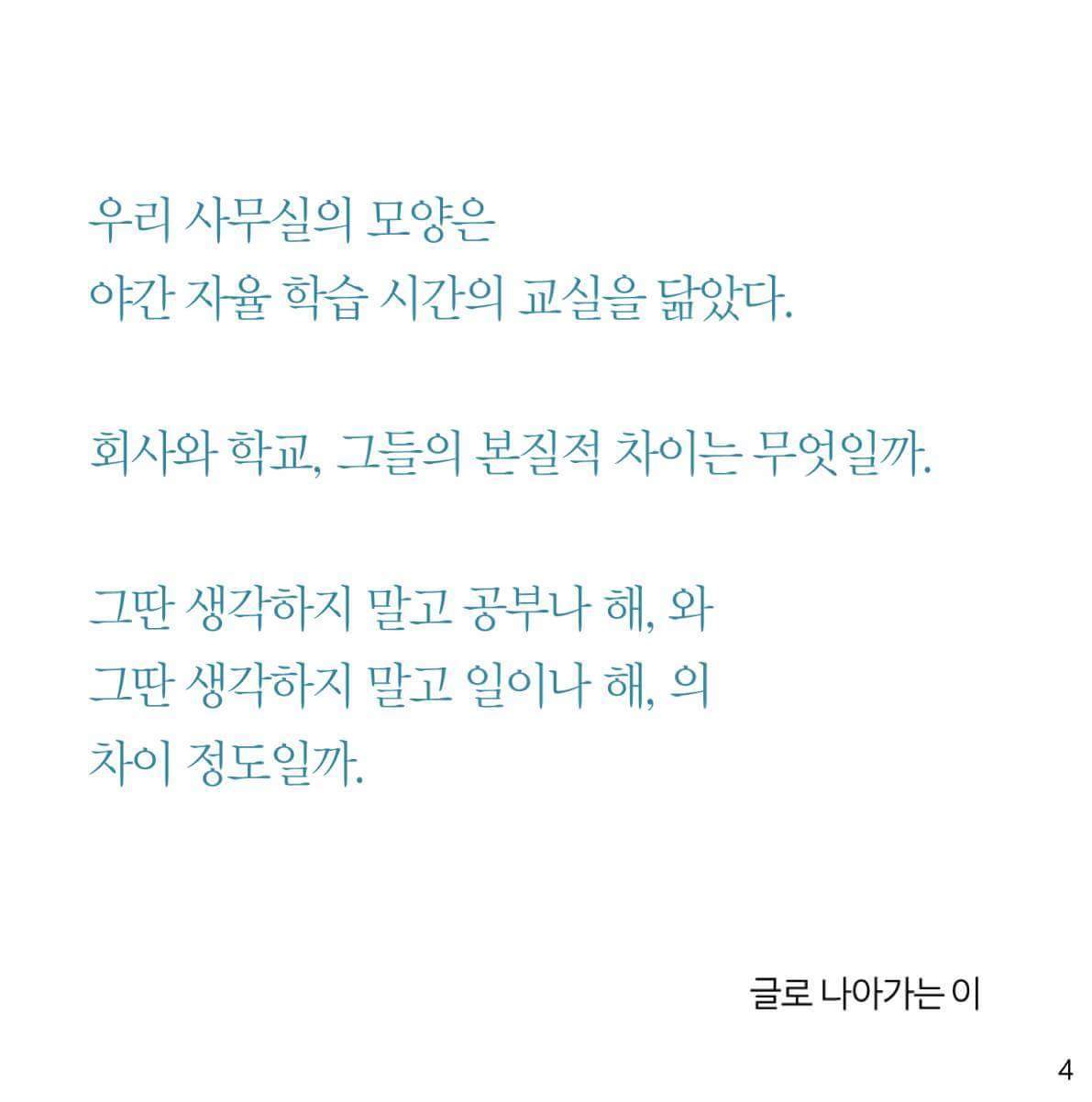 우리 사무실의 모양은
야간 자율 학습 시간의 교실을 닮았다.

회사와 학교, 그들의 본질적 차이는 무엇일까.

그딴 생각하지 말고 공부나 해, 와
그딴 생각하지 말고 일이나 해, 의
차이 정도일까.

글로 나아가는 이

4